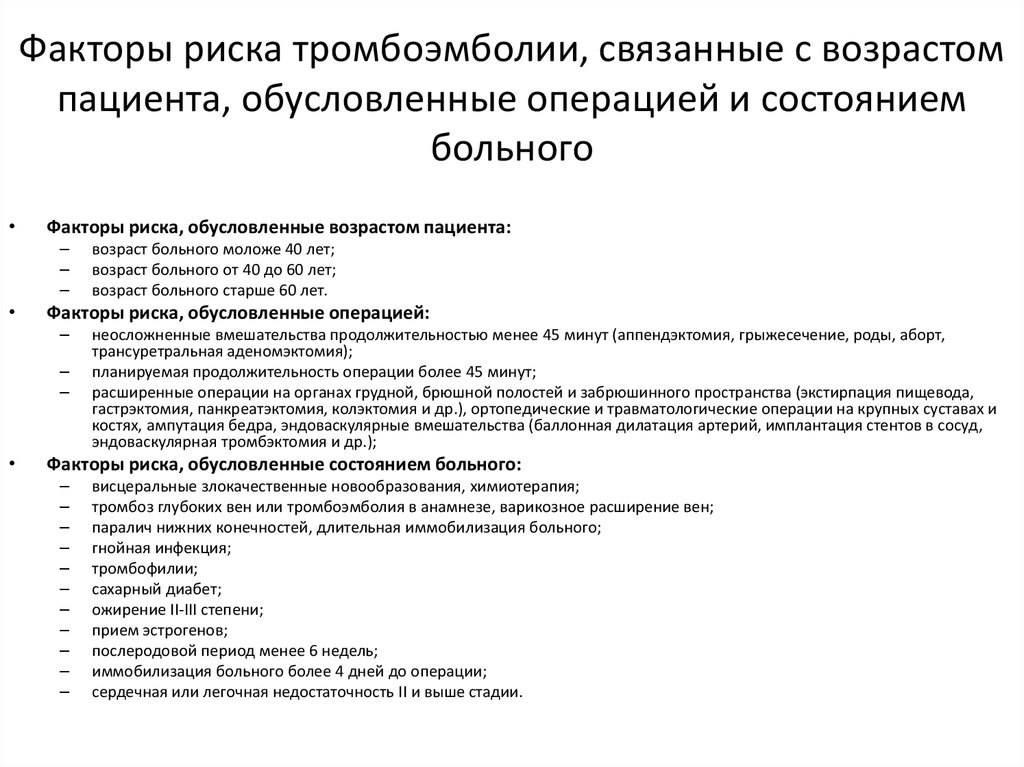 Факторы риска тромбоэмболии, связанные с возрастом пациента, обусловленные операцией и состоянием больного

• Факторы риска, обусловленные возрастом пациента:
– возраст больного моложе 40 лет;
– возраст больного от 40 до 60 лет;
– возраст больного старше 60 лет.
• Факторы риска, обусловленные операцией:
– неосложненные вмешательства продолжительностью менее 45 минут (аппендэктомия, грыжесечение, роды, аборт, трансуретральная аденомэктомия);
– планируемая продолжительность операции более 45 минут;
– расширенные операции на органах грудной, брюшной полостей и забрюшинного пространства (экстирпация пищевода, гастрэктомия, панкреатэктомия, колэктомия и др.), ортопедические и травматологические операции на крупных суставах и костях, ампутация бедра, эндоваскулярные вмешательства (баллонная дилатация артерий, имплантация стентов в сосуд, эндоваскулярная тромбэктомия и др.);
• Факторы риска, обусловленные состоянием больного:
– висцеральные злокачественные новообразования, химиотерапия;
– тромбоз глубоких вен или тромбоэмболия в анамнезе, варикозное расширение вен;
– паралич нижних конечностей, длительная иммобилизация больного;
– гнойная инфекция;
– тромбофилии;
– сахарный диабет;
– ожирение II-III степени;
– прием эстрогенов;
– послеродовой период менее 6 недель;
– иммобилизация больного более 4 дней до операции;
– сердечная или легочная недостаточность II и выше стадии.